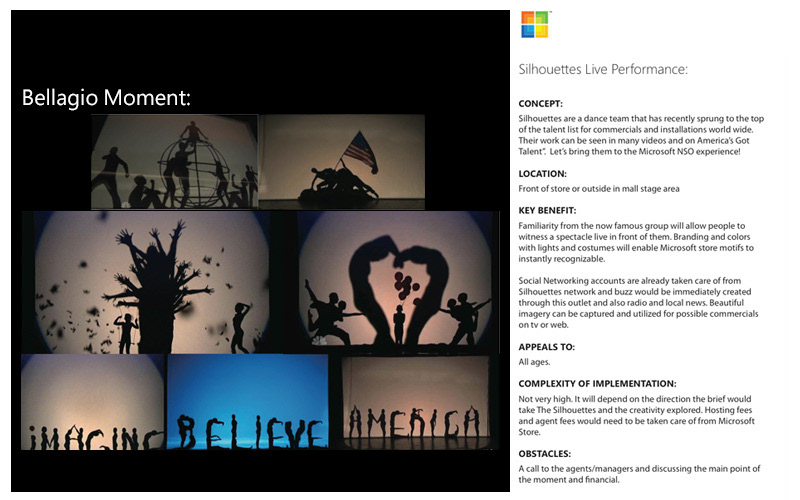 Bellagio Moment:

IMAGINE

BELIEVE

AMERICA

Silhouettes Live Performance:

CONCEPT:
Silhouettes are a dance team that has recently sprung to the top of the talent list for commercials and installations world wide. Their work can be seen in many videos and on America's Got Talent". Let's bring them to the Microsoft NSO experience!

LOCATION:
Front of store or outside in mall stage area

KEY BENEFIT:
Familiarity from the now famous group will allow people to witness a spectacle live in front of them. Branding and colors with lights and costumes will enable Microsoft store motifs to instantly recognizable.

Social Networking accounts are already taken care of from Silhouettes network and buzz would be immediately created through this outlet and also radio and local news. Beautiful imagery can be captured and utilized for possible commercials on tv or web.

APPEALS TO:
All ages.

COMPLEXITY OF IMPLEMENTATION:
Not very high. It will depend on the direction the brief would take The Silhouettes and the creativity explored. Hosting fees and agent fees would need to be taken care of from Microsoft Store.

OBSTACLES:
A call to the agents/managers and discussing the main point of the moment and financial.